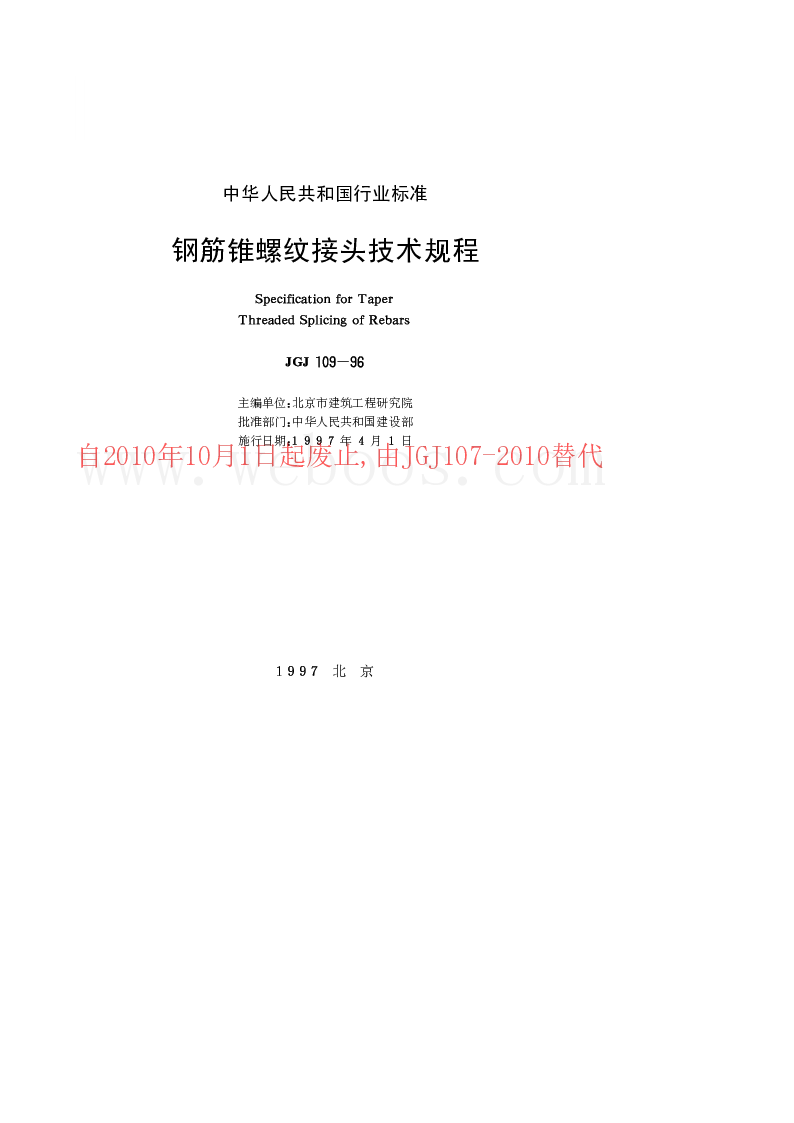 中华人民共和国行业标准

钢筋锥螺纹接头技术规程

Specification for Taper Threaded Splicing of Rebars

JGJ 109—96

主编单位：北京市建筑工程研究院
批准部门：中华人民共和国建设部
施行日期：1 9 9 7 年 4 月 1 日

自2010年10月1日起废止，由JGJ107-2010替代

www.weboos.com

1 9 9 7 北 京